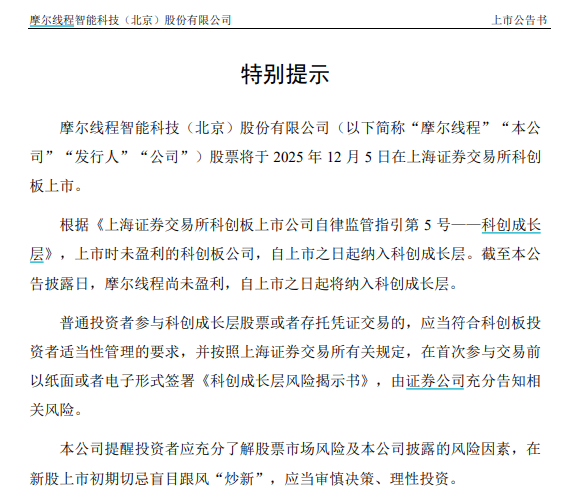 摩尔线程智能科技（北京）股份有限公司

上市公告书

特别提示

摩尔线程智能科技（北京）股份有限公司（以下简称“摩尔线程”“本公司”“发行人”“公司”）股票将于 2025 年 12 月 5 日在上海证券交易所科创板上市。

根据《上海证券交易所科创板上市公司自律监管指引第 5 号——科创成长层》，上市时未盈利的科创板公司，自上市之日起纳入科创成长层。截至本公告披露日，摩尔线程尚未盈利，自上市之日起将纳入科创成长层。

普通投资者参与科创成长层股票或者存托凭证交易的，应当符合科创板投资者适当性管理的要求，并按照上海证券交易所有关规定，在首次参与交易前以纸面或者电子形式签署《科创成长层风险揭示书》，由证券公司充分告知相关风险。

本公司提醒投资者应充分了解股票市场风险及本公司披露的风险因素，在新股上市初期切忌盲目跟风“炒新”，应当审慎决策、理性投资。